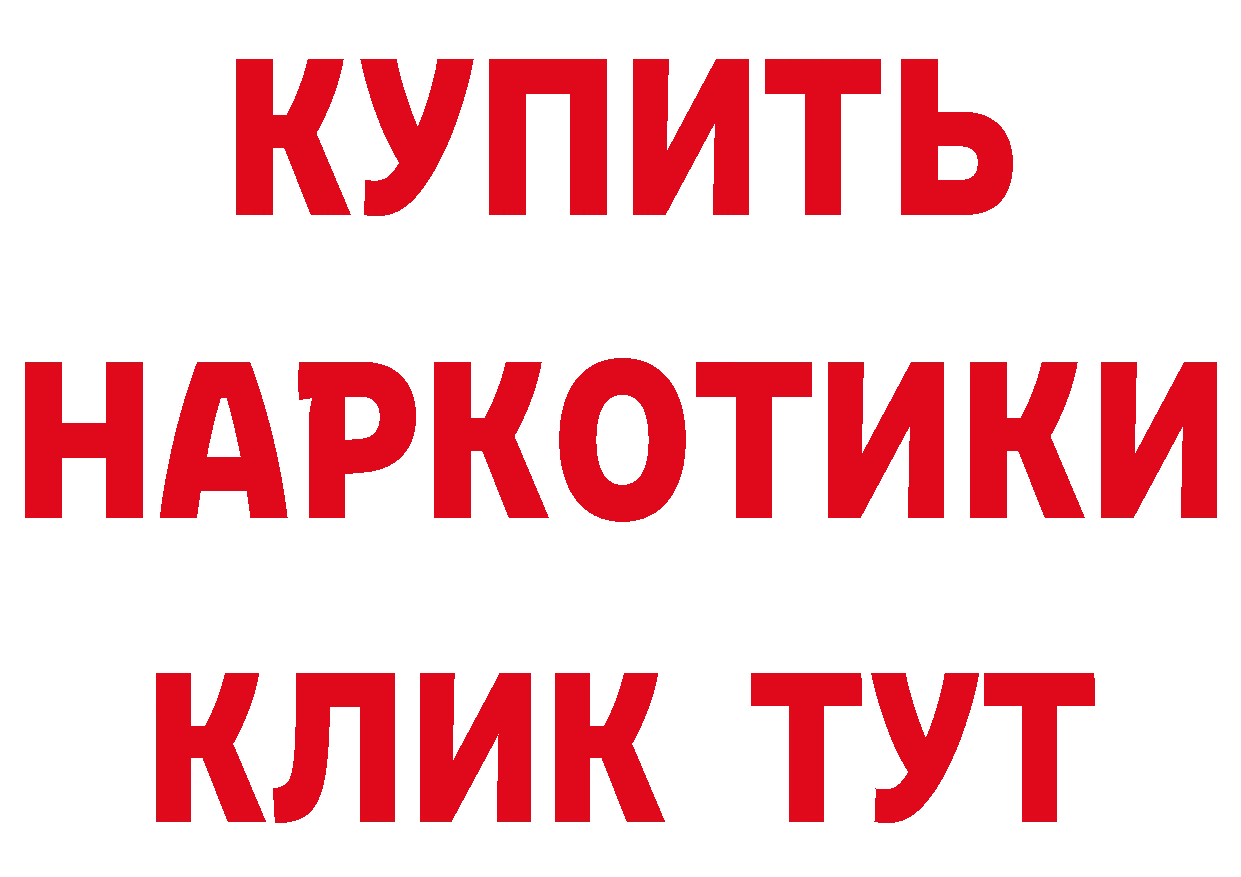 КУПИТЬ НАРКОТИКИ КЛИК ТУТ